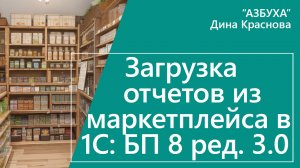 "АЗБУХА"
Дина Краснова

Загрузка отчетов из маркетплейса в 1С: БП 8 ред. 3.0